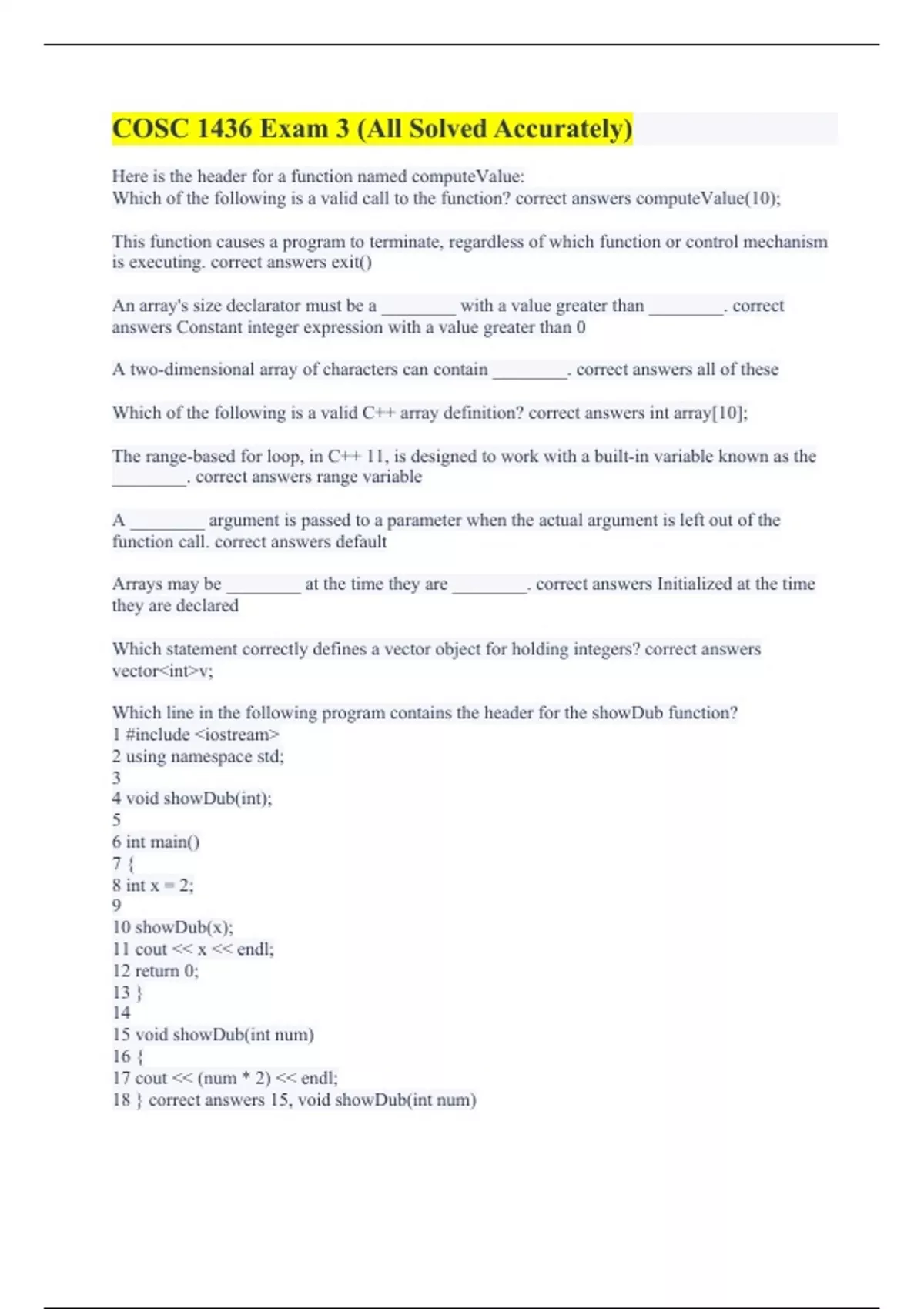 COSC 1436 Exam 3 (All Solved Accurately)

Here is the header for a function named computeValue:
Which of the following is a valid call to the function? correct answers computeValue(10);

This function causes a program to terminate, regardless of which function or control mechanism is executing. correct answers exit()

An array's size declarator must be a ________ with a value greater than ________. correct answers Constant integer expression with a value greater than 0

A two-dimensional array of characters can contain ________. correct answers all of these

Which of the following is a valid C++ array definition? correct answers int array[10];

The range-based for loop, in C++ 11, is designed to work with a built-in variable known as the ________. correct answers range variable

A ________ argument is passed to a parameter when the actual argument is left out of the function call. correct answers default

Arrays may be ________ at the time they are ________. correct answers Initialized at the time they are declared

Which statement correctly defines a vector object for holding integers? correct answers vector<int>v;

Which line in the following program contains the header for the showDub function?
1 #include <iostream>
2 using namespace std;
3
4 void showDub(int);
5
6 int main()
7 {
8 int x = 2;
9
10 showDub(x);
11 cout << x << endl;
12 return 0;
13 }
14
15 void showDub(int num)
16 {
17 cout << (num * 2) << endl;
18 } correct answers 15, void showDub(int num)